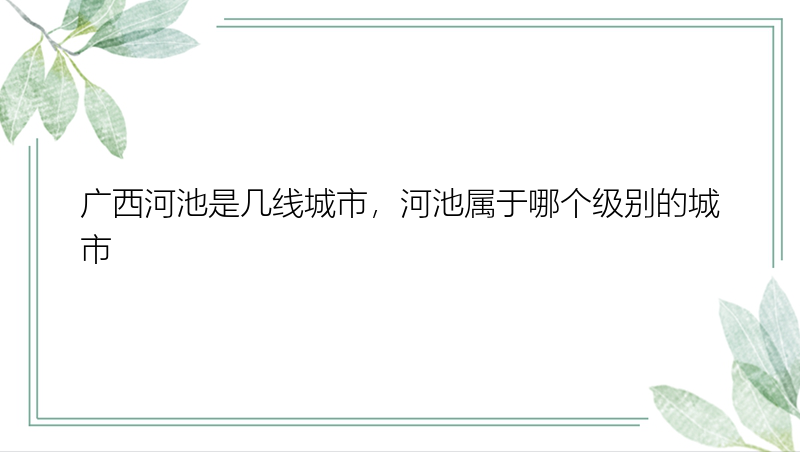 广西河池是几线城市，河池属于哪个级别的城市